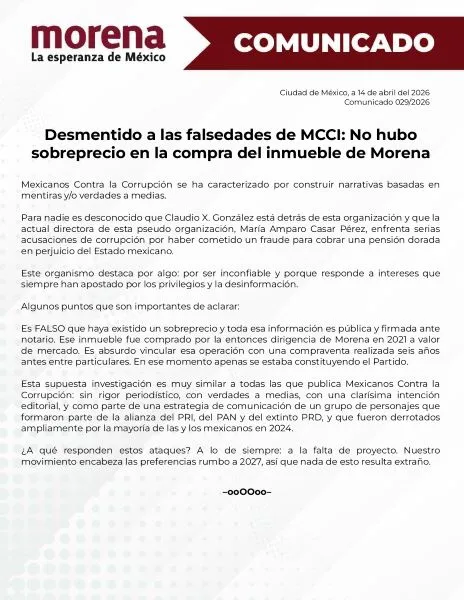 morena
La esperanza de México

COMUNICADO

Ciudad de México, a 14 de abril del 2026
Comunicado 029/2026

Desmentido a las falsedades de MCCI: No hubo sobreprecio en la compra del inmueble de Morena

Mexicanos Contra la Corrupción se ha caracterizado por construir narrativas basadas en mentiras y/o verdades a medias.

Para nadie es desconocido que Claudio X. González está detrás de esta organización y que la actual directora de esta pseudo organización, María Amparo Casar Pérez, enfrenta serias acusaciones de corrupción por haber cometido un fraude para cobrar una pensión dorada en perjuicio del Estado mexicano.

Este organismo destaca por algo: por ser inconfiable y porque responde a intereses que siempre han apostado por los privilegios y la desinformación.

Algunos puntos que son importantes de aclarar:

Es FALSO que haya existido un sobreprecio y toda esa información es pública y firmada ante notario. Ese inmueble fue comprado por la entonces dirigencia de Morena en 2021 a valor de mercado. Es absurdo vincular esa operación con una compraventa realizada seis años antes entre particulares. En ese momento apenas se estaba constituyendo el Partido.

Esta supuesta investigación es muy similar a todas las que publica Mexicanos Contra la Corrupción: sin rigor periodístico, con verdades a medias, con una clarísima intención editorial, y como parte de una estrategia de comunicación de un grupo de personajes que formaron parte de la alianza del PRI, del PAN y del extinto PRD, y que fueron derrotados ampliamente por la mayoría de las y los mexicanos en 2024.

¿A qué responden estos ataques? A lo de siempre: a la falta de proyecto. Nuestro movimiento encabeza las preferencias rumbo a 2027, así que nada de esto resulta extraño.

–ooOOoo–